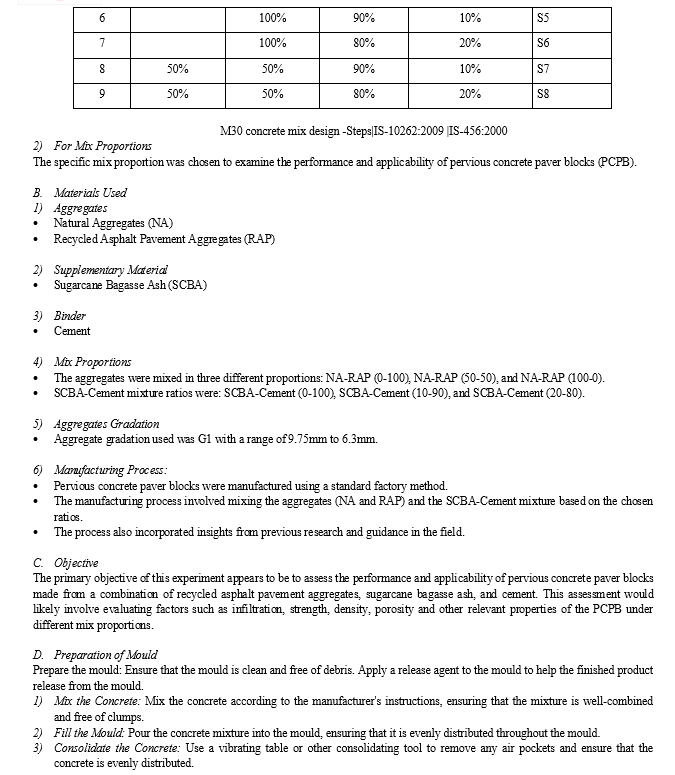 | 6 |  | 100% | 90% | 10% | S5 |
|---|---|---|---|---|---|
| 7 |  | 100% | 80% | 20% | S6 |
| 8 | 50% | 50% | 90% | 10% | S7 |
| 9 | 50% | 50% | 80% | 20% | S8 |

M30 concrete mix design -Steps|IS-10262:2009 |IS-456:2000

2) For Mix Proportions
The specific mix proportion was chosen to examine the performance and applicability of pervious concrete paver blocks (PCPB).

B. Materials Used
1) Aggregates
• Natural Aggregates (NA)
• Recycled Asphalt Pavement Aggregates (RAP)

2) Supplementary Material
• Sugarcane Bagasse Ash (SCBA)

3) Binder
• Cement

4) Mix Proportions
• The aggregates were mixed in three different proportions: NA-RAP (0-100), NA-RAP (50-50), and NA-RAP (100-0).
• SCBA-Cement mixture ratios were: SCBA-Cement (0-100), SCBA-Cement (10-90), and SCBA-Cement (20-80).

5) Aggregates Gradation
• Aggregate gradation used was G1 with a range of 9.75mm to 6.3mm.

6) Manufacturing Process:
• Pervious concrete paver blocks were manufactured using a standard factory method.
• The manufacturing process involved mixing the aggregates (NA and RAP) and the SCBA-Cement mixture based on the chosen ratios.
• The process also incorporated insights from previous research and guidance in the field.

C. Objective
The primary objective of this experiment appears to be to assess the performance and applicability of pervious concrete paver blocks made from a combination of recycled asphalt pavement aggregates, sugarcane bagasse ash, and cement. This assessment would likely involve evaluating factors such as infiltration, strength, density, porosity and other relevant properties of the PCPB under different mix proportions.

D. Preparation of Mould
Prepare the mould: Ensure that the mould is clean and free of debris. Apply a release agent to the mould to help the finished product release from the mould.
1) Mix the Concrete: Mix the concrete according to the manufacturer's instructions, ensuring that the mixture is well-combined and free of clumps.
2) Fill the Mould: Pour the concrete mixture into the mould, ensuring that it is evenly distributed throughout the mould.
3) Consolidate the Concrete: Use a vibrating table or other consolidating tool to remove any air pockets and ensure that the concrete is evenly distributed.